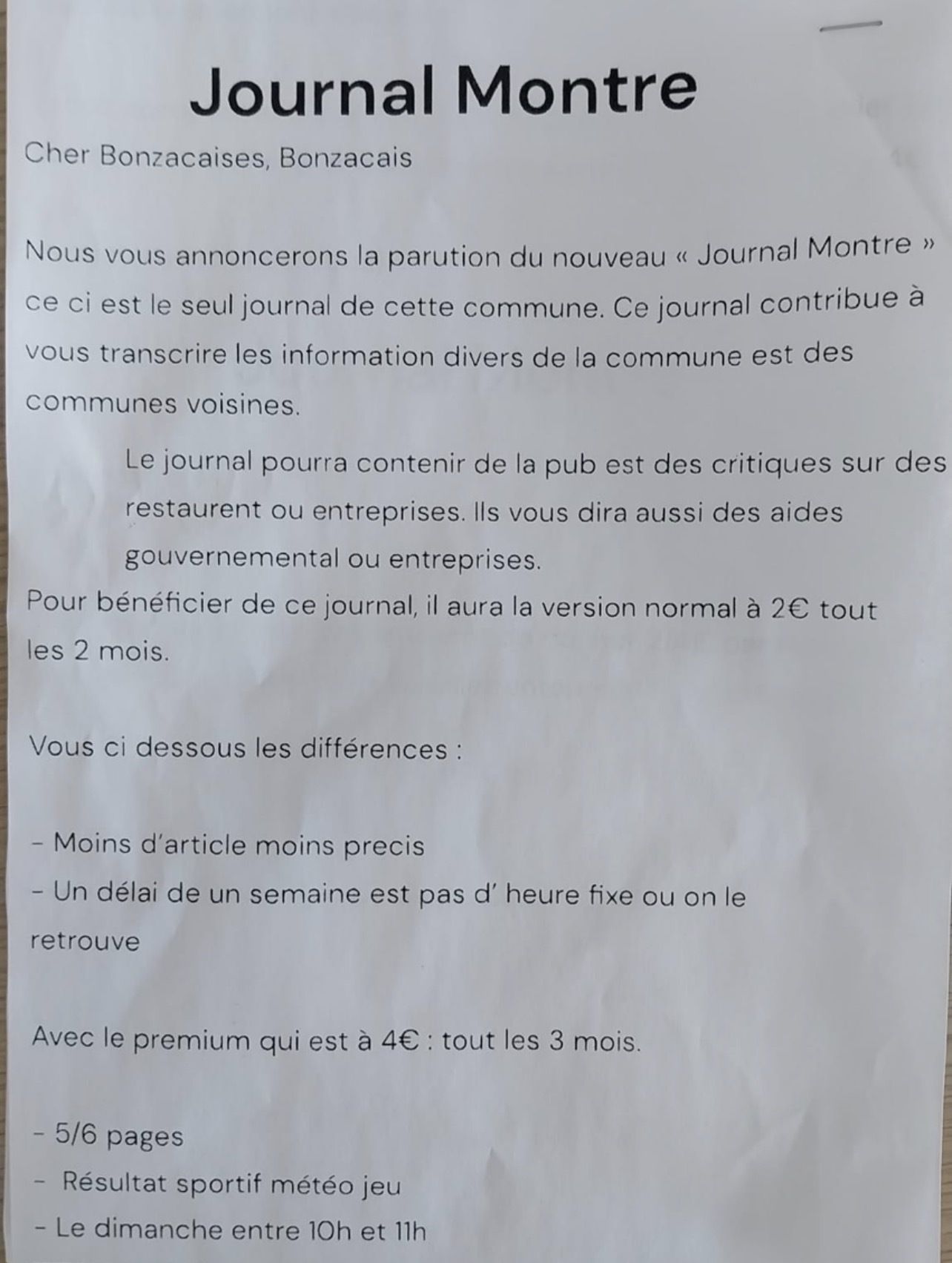 Journal Montre

Cher Bonzacaises, Bonzacais

Nous vous annoncerons la parution du nouveau « Journal Montre » ce ci est le seul journal de cette commune. Ce journal contribue à vous transcrire les information divers de la commune est des communes voisines.

Le journal pourra contenir de la pub est des critiques sur des restaurent ou entreprises. Ils vous dira aussi des aides gouvernemental ou entreprises.

Pour bénéficier de ce journal, il aura la version normal à 2€ tout les 2 mois.

Vous ci dessous les différences :

- Moins d'article moins precis
- Un délai de un semaine est pas d' heure fixe ou on le retrouve

Avec le premium qui est à 4€ : tout les 3 mois.

- 5/6 pages
- Résultat sportif météo jeu
- Le dimanche entre 10h et 11h